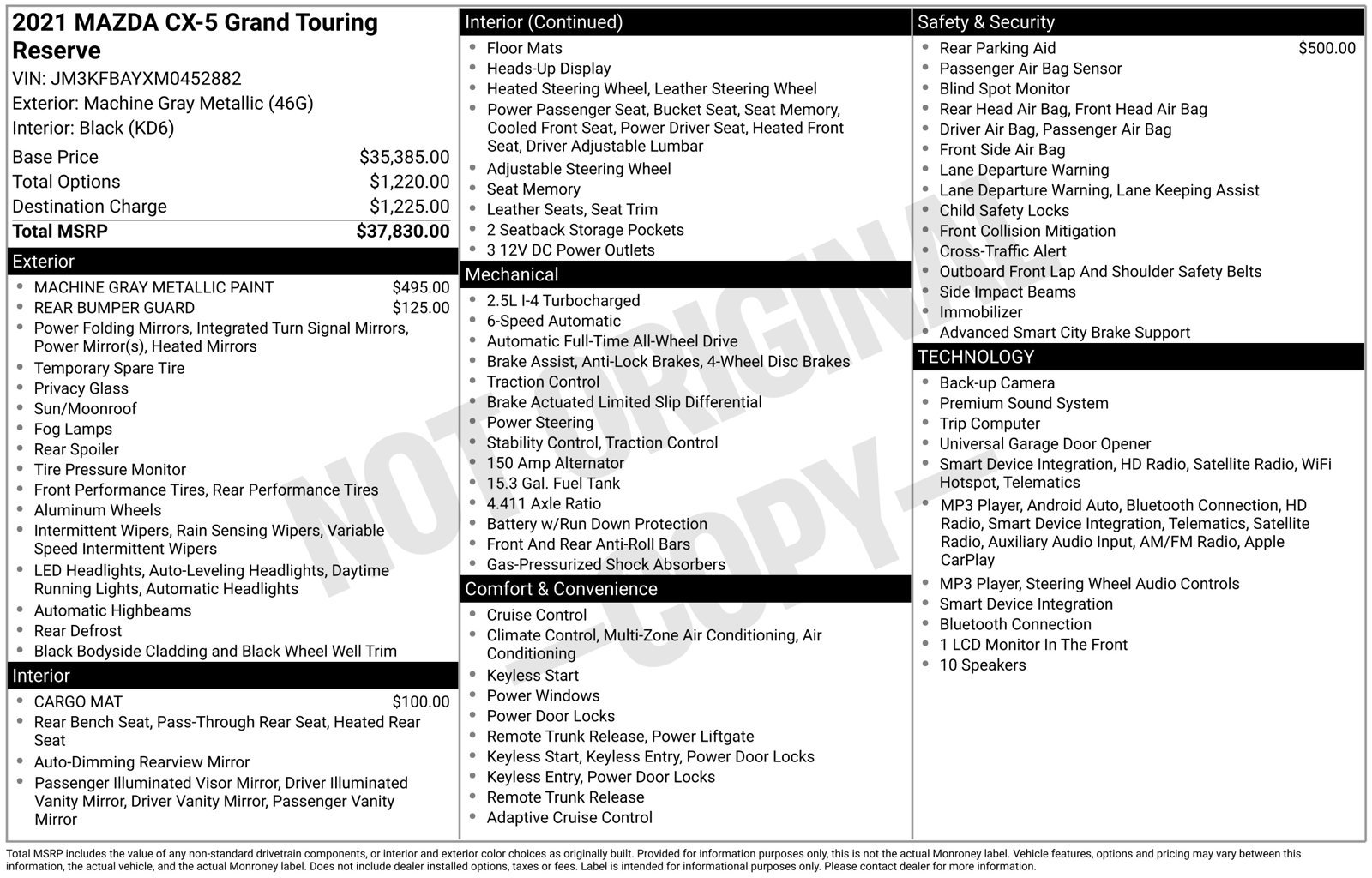 2021 MAZDA CX-5 Grand Touring Reserve
VIN: JM3KFBAYXM0452882
Exterior: Machine Gray Metallic (46G)
Interior: Black (KD6)

Base Price $35,385.00
Total Options $1,220.00
Destination Charge $1,225.00
Total MSRP $37,830.00

Exterior
• MACHINE GRAY METALLIC PAINT $495.00
• REAR BUMPER GUARD $125.00
• Power Folding Mirrors, Integrated Turn Signal Mirrors, Power Mirror(s), Heated Mirrors
• Temporary Spare Tire
• Privacy Glass
• Sun/Moonroof
• Fog Lamps
• Rear Spoiler
• Tire Pressure Monitor
• Front Performance Tires, Rear Performance Tires
• Aluminum Wheels
• Intermittent Wipers, Rain Sensing Wipers, Variable Speed Intermittent Wipers
• LED Headlights, Auto-Leveling Headlights, Daytime Running Lights, Automatic Headlights
• Automatic Highbeams
• Rear Defrost
• Black Bodyside Cladding and Black Wheel Well Trim

Interior
• CARGO MAT $100.00
• Rear Bench Seat, Pass-Through Rear Seat, Heated Rear Seat
• Auto-Dimming Rearview Mirror
• Passenger Illuminated Visor Mirror, Driver Illuminated Vanity Mirror, Driver Vanity Mirror, Passenger Vanity Mirror

Interior (Continued)
• Floor Mats
• Heads-Up Display
• Heated Steering Wheel, Leather Steering Wheel
• Power Passenger Seat, Bucket Seat, Seat Memory, Cooled Front Seat, Power Driver Seat, Heated Front Seat, Driver Adjustable Lumbar
• Adjustable Steering Wheel
• Seat Memory
• Leather Seats, Seat Trim
• 2 Seatback Storage Pockets
• 3 12V DC Power Outlets

Mechanical
• 2.5L I-4 Turbocharged
• 6-Speed Automatic
• Automatic Full-Time All-Wheel Drive
• Brake Assist, Anti-Lock Brakes, 4-Wheel Disc Brakes
• Traction Control
• Brake Actuated Limited Slip Differential
• Power Steering
• Stability Control, Traction Control
• 150 Amp Alternator
• 15.3 Gal. Fuel Tank
• 4.411 Axle Ratio
• Battery w/Run Down Protection
• Front And Rear Anti-Roll Bars
• Gas-Pressurized Shock Absorbers

Comfort & Convenience
• Cruise Control
• Climate Control, Multi-Zone Air Conditioning, Air Conditioning
• Keyless Start
• Power Windows
• Power Door Locks
• Remote Trunk Release, Power Liftgate
• Keyless Start, Keyless Entry, Power Door Locks
• Keyless Entry, Power Door Locks
• Remote Trunk Release
• Adaptive Cruise Control

Safety & Security
• Rear Parking Aid $500.00
• Passenger Air Bag Sensor
• Blind Spot Monitor
• Rear Head Air Bag, Front Head Air Bag
• Driver Air Bag, Passenger Air Bag
• Front Side Air Bag
• Lane Departure Warning
• Lane Departure Warning, Lane Keeping Assist
• Child Safety Locks
• Front Collision Mitigation
• Cross-Traffic Alert
• Outboard Front Lap And Shoulder Safety Belts
• Side Impact Beams
• Immobilizer
• Advanced Smart City Brake Support

TECHNOLOGY
• Back-up Camera
• Premium Sound System
• Trip Computer
• Universal Garage Door Opener
• Smart Device Integration, HD Radio, Satellite Radio, WiFi Hotspot, Telematics
• MP3 Player, Android Auto, Bluetooth Connection, HD Radio, Smart Device Integration, Telematics, Satellite Radio, Auxiliary Audio Input, AM/FM Radio, Apple CarPlay
• MP3 Player, Steering Wheel Audio Controls
• Smart Device Integration
• Bluetooth Connection
• 1 LCD Monitor In The Front
• 10 Speakers

Total MSRP includes the value of any non-standard drivetrain components, or interior and exterior color choices as originally built. Provided for information purposes only, this is not the actual Monroney label. Vehicle features, options and pricing may vary between this information, the actual vehicle, and the actual Monroney label. Does not include dealer installed options, taxes or fees. Label is intended for informational purposes only. Please contact dealer for more information.

NOT ORIGINAL -COPY-